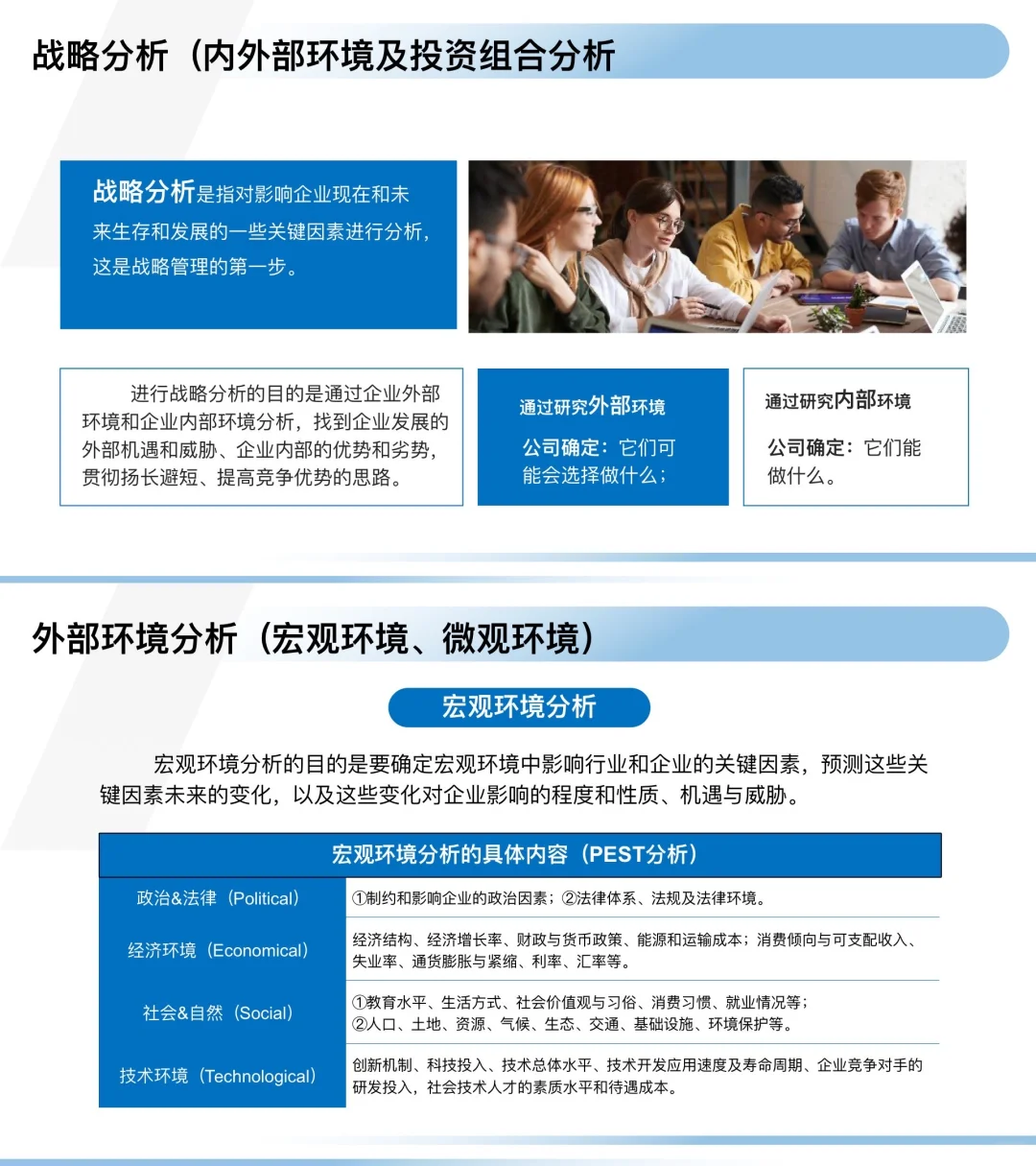 战略分析（内外部环境及投资组合分析

战略分析是指对影响企业现在和未来生存和发展的一些关键因素进行分析，这是战略管理的第一步。

进行战略分析的目的是通过企业外部环境和企业内部环境分析，找到企业发展的外部机遇和威胁、企业内部的优势和劣势，贯彻扬长避短、提高竞争优势的思路。

通过研究外部环境

公司确定：它们可能会选择做什么；

通过研究内部环境

公司确定：它们能做什么。

外部环境分析（宏观环境、微观环境）

宏观环境分析

宏观环境分析的目的是要确定宏观环境中影响行业和企业的关键因素，预测这些关键因素未来的变化，以及这些变化对企业影响的程度和性质、机遇与威胁。

| 宏观环境分析的具体内容（PEST分析） | |
|---|---|
| 政治&法律（Political） | ①制约和影响企业的政治因素；②法律体系、法规及法律环境。 |
| 经济环境（Economical） | 经济结构、经济增长率、财政与货币政策、能源和运输成本；消费倾向与可支配收入、失业率、通货膨胀与紧缩、利率、汇率等。 |
| 社会&自然（Social） | ①教育水平、生活方式、社会价值观与习俗、消费习惯、就业情况等；②人口、土地、资源、气候、生态、交通、基础设施、环境保护等。 |
| 技术环境（Technological） | 创新机制、科技投入、技术总体水平、技术开发应用速度及寿命周期、企业竞争对手的研发投入，社会技术人才的素质水平和待遇成本。 |